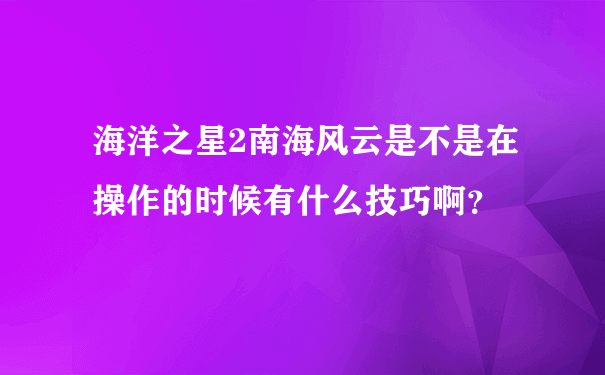 海洋之星2南海风云是不是在操作的时候有什么技巧啊?